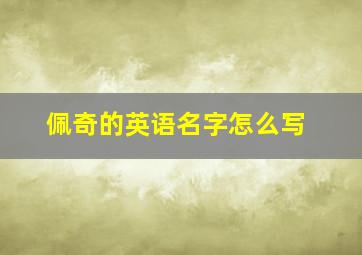 佩奇的英语名字怎么写